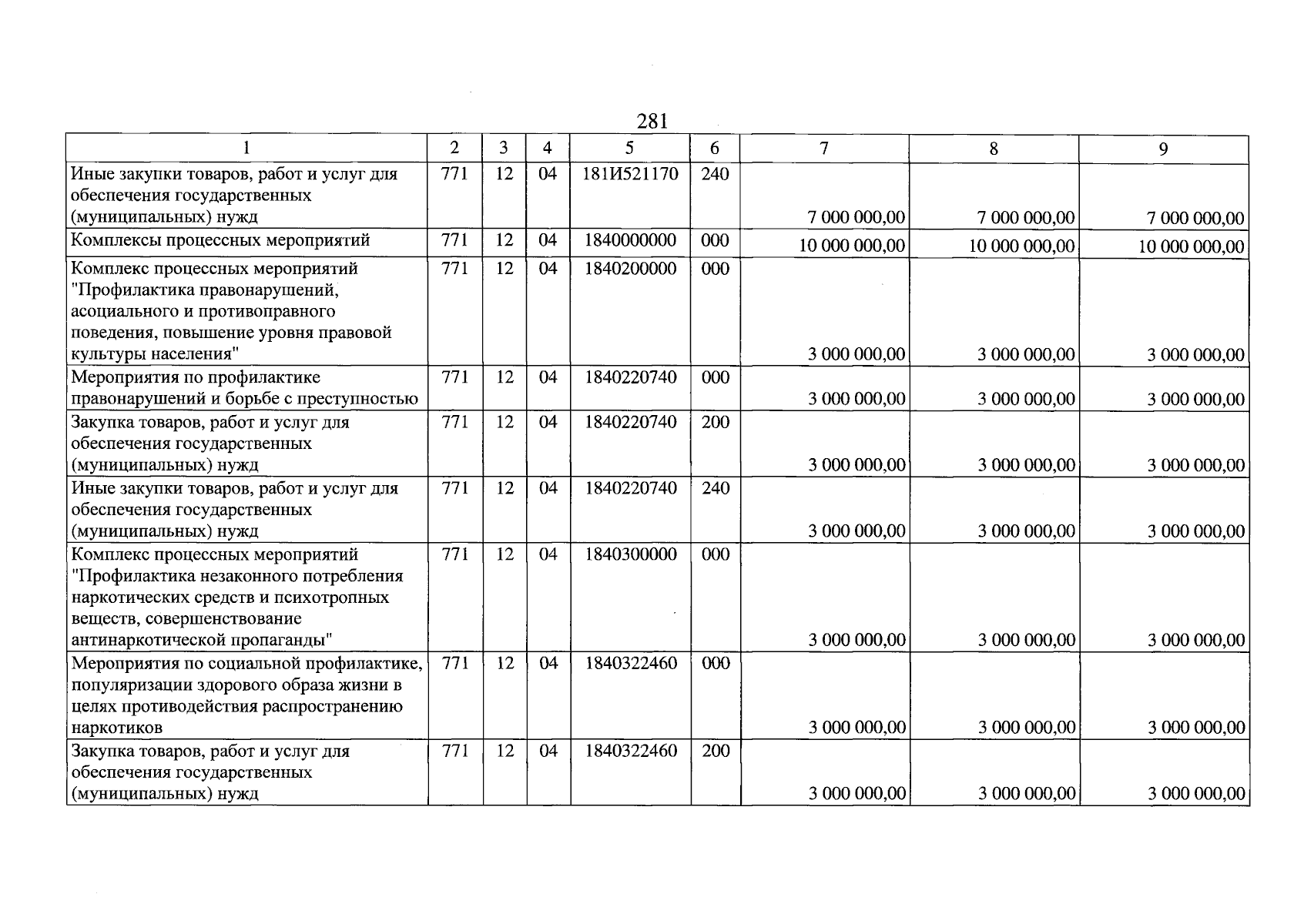 281

| 1 | 2 | 3 | 4 | 5 | 6 | 7 | 8 | 9 |
|---|---|---|---|---|---|---|---|---|
| Иные закупки товаров, работ и услуг для обеспечения государственных (муниципальных) нужд | 771 | 12 | 04 | 181И521170 | 240 | 7 000 000,00 | 7 000 000,00 | 7 000 000,00 |
| Комплексы процессных мероприятий | 771 | 12 | 04 | 1840000000 | 000 | 10 000 000,00 | 10 000 000,00 | 10 000 000,00 |
| Комплекс процессных мероприятий "Профилактика правонарушений, асоциального и противоправного поведения, повышение уровня правовой культуры населения" | 771 | 12 | 04 | 1840200000 | 000 | 3 000 000,00 | 3 000 000,00 | 3 000 000,00 |
| Мероприятия по профилактике правонарушений и борьбе с преступностью | 771 | 12 | 04 | 1840220740 | 000 | 3 000 000,00 | 3 000 000,00 | 3 000 000,00 |
| Закупка товаров, работ и услуг для обеспечения государственных (муниципальных) нужд | 771 | 12 | 04 | 1840220740 | 200 | 3 000 000,00 | 3 000 000,00 | 3 000 000,00 |
| Иные закупки товаров, работ и услуг для обеспечения государственных (муниципальных) нужд | 771 | 12 | 04 | 1840220740 | 240 | 3 000 000,00 | 3 000 000,00 | 3 000 000,00 |
| Комплекс процессных мероприятий "Профилактика незаконного потребления наркотических средств и психотропных веществ, совершенствование антинаркотической пропаганды" | 771 | 12 | 04 | 1840300000 | 000 | 3 000 000,00 | 3 000 000,00 | 3 000 000,00 |
| Мероприятия по социальной профилактике, популяризации здорового образа жизни в целях противодействия распространению наркотиков | 771 | 12 | 04 | 1840322460 | 000 | 3 000 000,00 | 3 000 000,00 | 3 000 000,00 |
| Закупка товаров, работ и услуг для обеспечения государственных (муниципальных) нужд | 771 | 12 | 04 | 1840322460 | 200 | 3 000 000,00 | 3 000 000,00 | 3 000 000,00 |